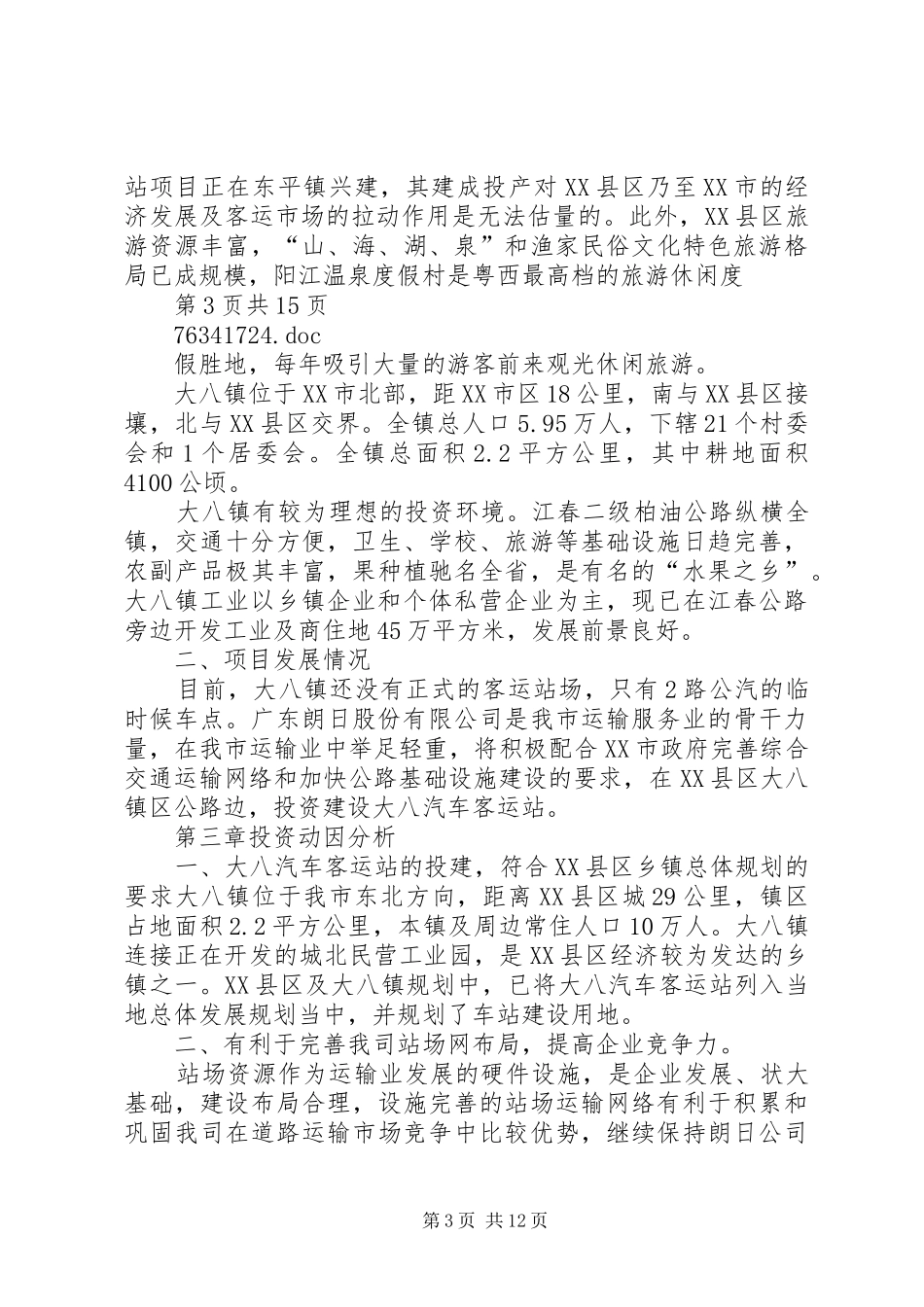 站项目正在东平镇兴建，其建成投产对XX县区乃至XX市的经济发展及客运市场的拉动作用是无法估量的。此外，XX县区旅游资源丰富，“山、海、湖、泉”和渔家民俗文化特色旅游格局已成规模，阳江温泉度假村是粤西最高档的旅游休闲度

第3页共15页

76341724.doc

假胜地，每年吸引大量的游客前来观光休闲旅游。

大八镇位于XX市北部，距XX市区18公里，南与XX县区接壤，北与XX县区交界。全镇总人口5.95万人，下辖21个村委会和1个居委会。全镇总面积2.2平方公里，其中耕地面积4100公顷。

大八镇有较为理想的投资环境。江春二级柏油公路纵横全镇，交通十分方便，卫生、学校、旅游等基础设施日趋完善，农副产品极其丰富，果种植驰名全省，是有名的“水果之乡”。大八镇工业以乡镇企业和个体私营企业为主，现已在江春公路旁边开发工业及商住地45万平方米，发展前景良好。

二、项目发展情况

目前，大八镇还没有正式的客运站场，只有2路公汽的临时候车点。广东朗日股份有限公司是我市运输服务业的骨干力量，在我市运输业中举足轻重，将积极配合XX市政府完善综合交通运输网络和加快公路基础设施建设的要求，在XX县区大八镇区公路边，投资建设大八汽车客运站。

第三章投资动因分析

一、大八汽车客运站的投建，符合XX县区乡镇总体规划的要求大八镇位于我市东北方向，距离XX县区城29公里，镇区占地面积2.2平方公里，本镇及周边常住人口10万人。大八镇连接正在开发的城北民营工业园，是XX县区经济较为发达的乡镇之一。XX县区及大八镇规划中，已将大八汽车客运站列入当地总体发展规划当中，并规划了车站建设用地。

二、有利于完善我司站场网布局，提高企业竞争力。

站场资源作为运输业发展的硬件设施，是企业发展、状大基础，建设布局合理，设施完善的站场运输网络有利于积累和巩固我司在道路运输市场竞争中比较优势，继续保持朗日公司

第3页 共12页